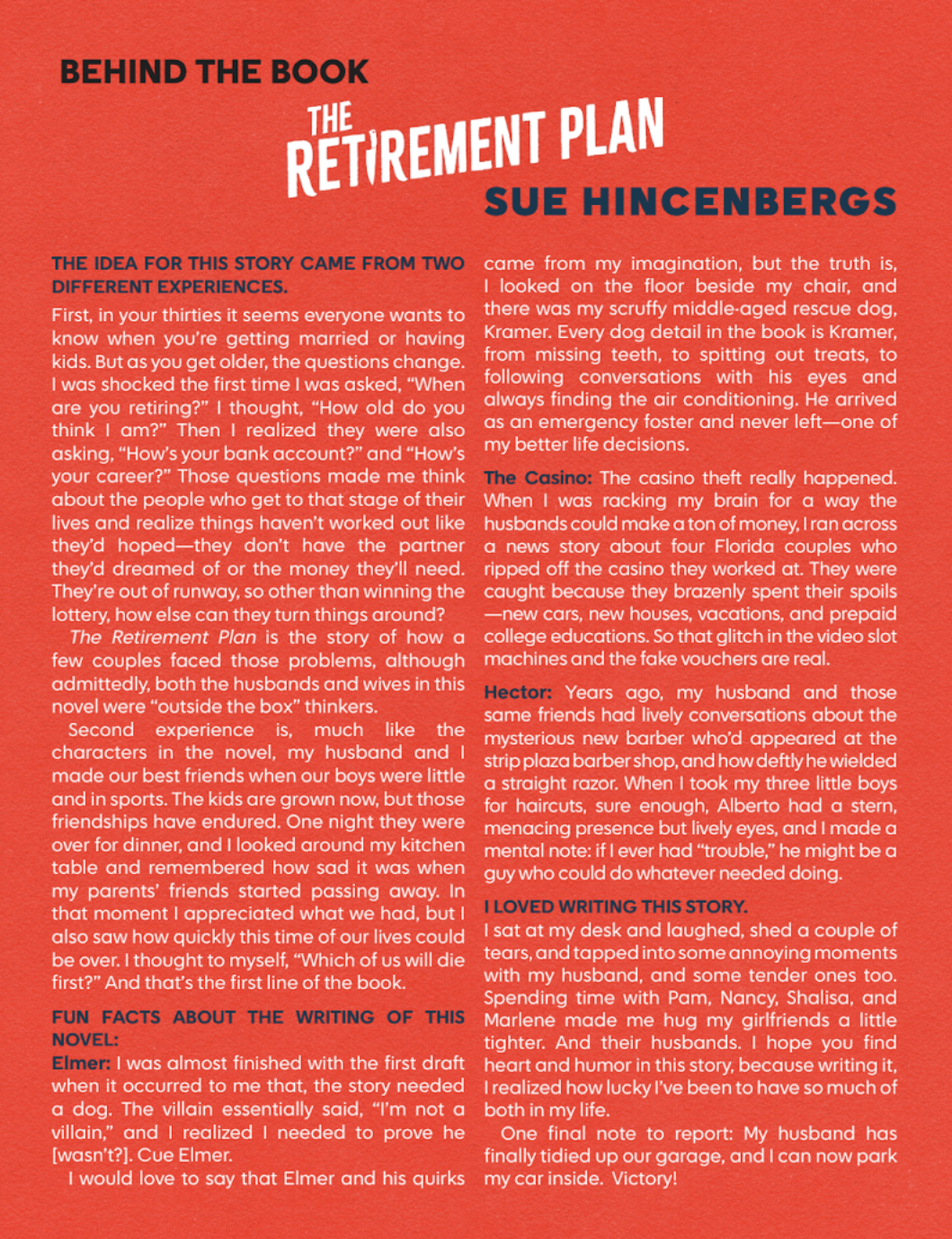 BEHIND THE BOOK

THE RETIREMENT PLAN

SUE HINCENBERGS

THE IDEA FOR THIS STORY CAME FROM TWO DIFFERENT EXPERIENCES.

First, in your thirties it seems everyone wants to know when you're getting married or having kids. But as you get older, the questions change. I was shocked the first time I was asked, "When are you retiring?" I thought, "How old do you think I am?" Then I realized they were also asking, "How's your bank account?" and "How's your career?" Those questions made me think about the people who get to that stage of their lives and realize things haven't worked out like they'd hoped—they don't have the partner they'd dreamed of or the money they'll need. They're out of runway, so other than winning the lottery, how else can they turn things around?

The Retirement Plan is the story of how a few couples faced those problems, although admittedly, both the husbands and wives in this novel were "outside the box" thinkers.

Second experience is, much like the characters in the novel, my husband and I made our best friends when our boys were little and in sports. The kids are grown now, but those friendships have endured. One night they were over for dinner, and I looked around my kitchen table and remembered how sad it was when my parents' friends started passing away. In that moment I appreciated what we had, but I also saw how quickly this time of our lives could be over. I thought to myself, "Which of us will die first?" And that's the first line of the book.

FUN FACTS ABOUT THE WRITING OF THIS NOVEL:

Elmer: I was almost finished with the first draft when it occurred to me that, the story needed a dog. The villain essentially said, "I'm not a villain," and I realized I needed to prove he [wasn't?]. Cue Elmer.

I would love to say that Elmer and his quirks came from my imagination, but the truth is, I looked on the floor beside my chair, and there was my scruffy middle-aged rescue dog, Kramer. Every dog detail in the book is Kramer, from missing teeth, to spitting out treats, to following conversations with his eyes and always finding the air conditioning. He arrived as an emergency foster and never left—one of my better life decisions.

The Casino: The casino theft really happened. When I was racking my brain for a way the husbands could make a ton of money, I ran across a news story about four Florida couples who ripped off the casino they worked at. They were caught because they brazenly spent their spoils —new cars, new houses, vacations, and prepaid college educations. So that glitch in the video slot machines and the fake vouchers are real.

Hector: Years ago, my husband and those same friends had lively conversations about the mysterious new barber who'd appeared at the strip plaza barber shop, and how deftly he wielded a straight razor. When I took my three little boys for haircuts, sure enough, Alberto had a stern, menacing presence but lively eyes, and I made a mental note: if I ever had "trouble," he might be a guy who could do whatever needed doing.

I LOVED WRITING THIS STORY.

I sat at my desk and laughed, shed a couple of tears, and tapped into some annoying moments with my husband, and some tender ones too. Spending time with Pam, Nancy, Shalisa, and Marlene made me hug my girlfriends a little tighter. And their husbands. I hope you find heart and humor in this story, because writing it, I realized how lucky I've been to have so much of both in my life.

One final note to report: My husband has finally tidied up our garage, and I can now park my car inside. Victory!